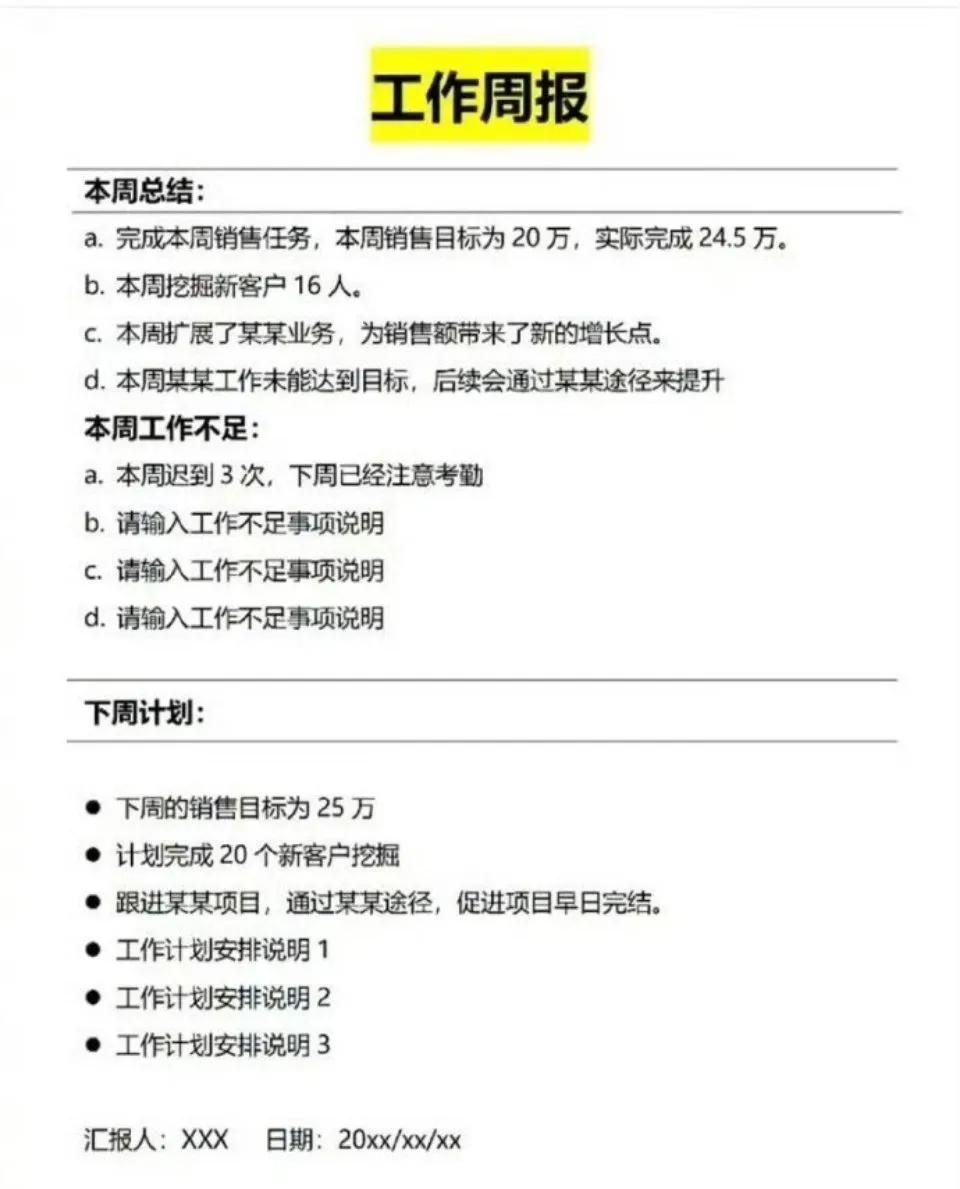 工作周报

本周总结：

a. 完成本周销售任务，本周销售目标为 20 万，实际完成 24.5 万。

b. 本周挖掘新客户 16 人。

c. 本周扩展了某某业务，为销售额带来了新的增长点。

d. 本周某某工作未能达到目标，后续会通过某某途径来提升

本周工作不足：

a. 本周迟到 3 次，下周已经注意考勤

b. 请输入工作不足事项说明

c. 请输入工作不足事项说明

d. 请输入工作不足事项说明

下周计划：

● 下周的销售目标为 25 万

● 计划完成 20 个新客户挖掘

● 跟进某某项目，通过某某途径，促进项目早日完结。

● 工作计划安排说明 1

● 工作计划安排说明 2

● 工作计划安排说明 3

汇报人：XXX 日期：20xx/xx/xx